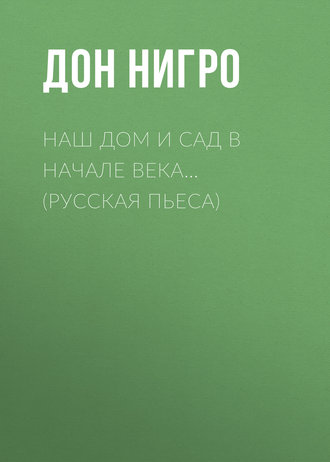 ДОН НИГРО

НАШ ДОМ И САД В НАЧАЛЕ ВЕКА… (РУССКАЯ ПЬЕСА)